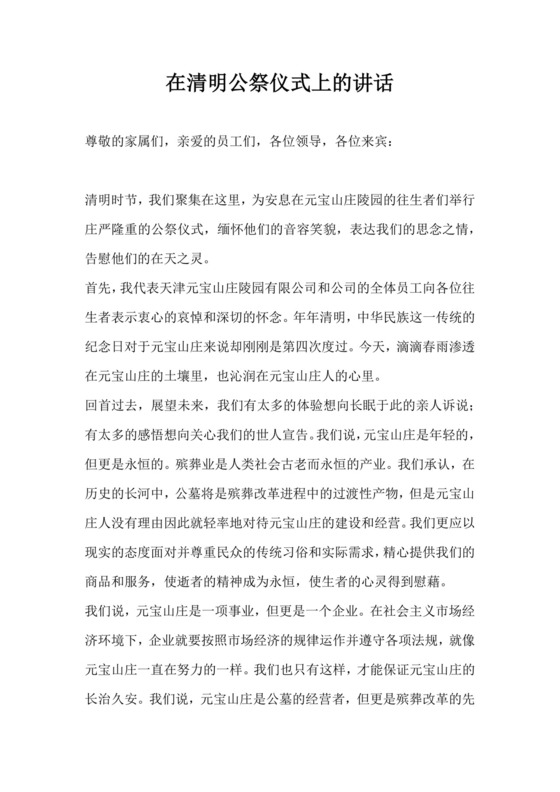 在清明公祭仪式上的讲话

尊敬的家属们，亲爱的员工们，各位领导，各位来宾：

清明时节，我们聚集在这里，为安息在元宝山庄陵园的往生者们举行庄严隆重的公祭仪式，缅怀他们的音容笑貌，表达我们的思念之情，告慰他们的在天之灵。

首先，我代表天津元宝山庄陵园有限公司和公司的全体员工向各位往生者表示衷心的哀悼和深切的怀念。年年清明，中华民族这一传统的纪念日对于元宝山庄来说却刚刚是第四次度过。今天，滴滴春雨渗透在元宝山庄的土壤里，也沁润在元宝山庄人的心里。

回首过去，展望未来，我们有太多的体验想向长眠于此的亲人诉说；有太多的感悟想向关心我们的世人宣告。我们说，元宝山庄是年轻的，但更是永恒的。殡葬业是人类社会古老而永恒的产业。我们承认，在历史的长河中，公墓将是殡葬改革进程中的过渡性产物，但是元宝山庄人没有理由因此就轻率地对待元宝山庄的建设和经营。我们更应以现实的态度面对并尊重民众的传统习俗和实际需求，精心提供我们的商品和服务，使逝者的精神成为永恒，使生者的心灵得到慰藉。

我们说，元宝山庄是一项事业，但更是一个企业。在社会主义市场经济环境下，企业就要按照市场经济的规律运作并遵守各项法规，就像元宝山庄一直在努力的一样。我们也只有这样，才能保证元宝山庄的长治久安。我们说，元宝山庄是公墓的经营者，但更是殡葬改革的先